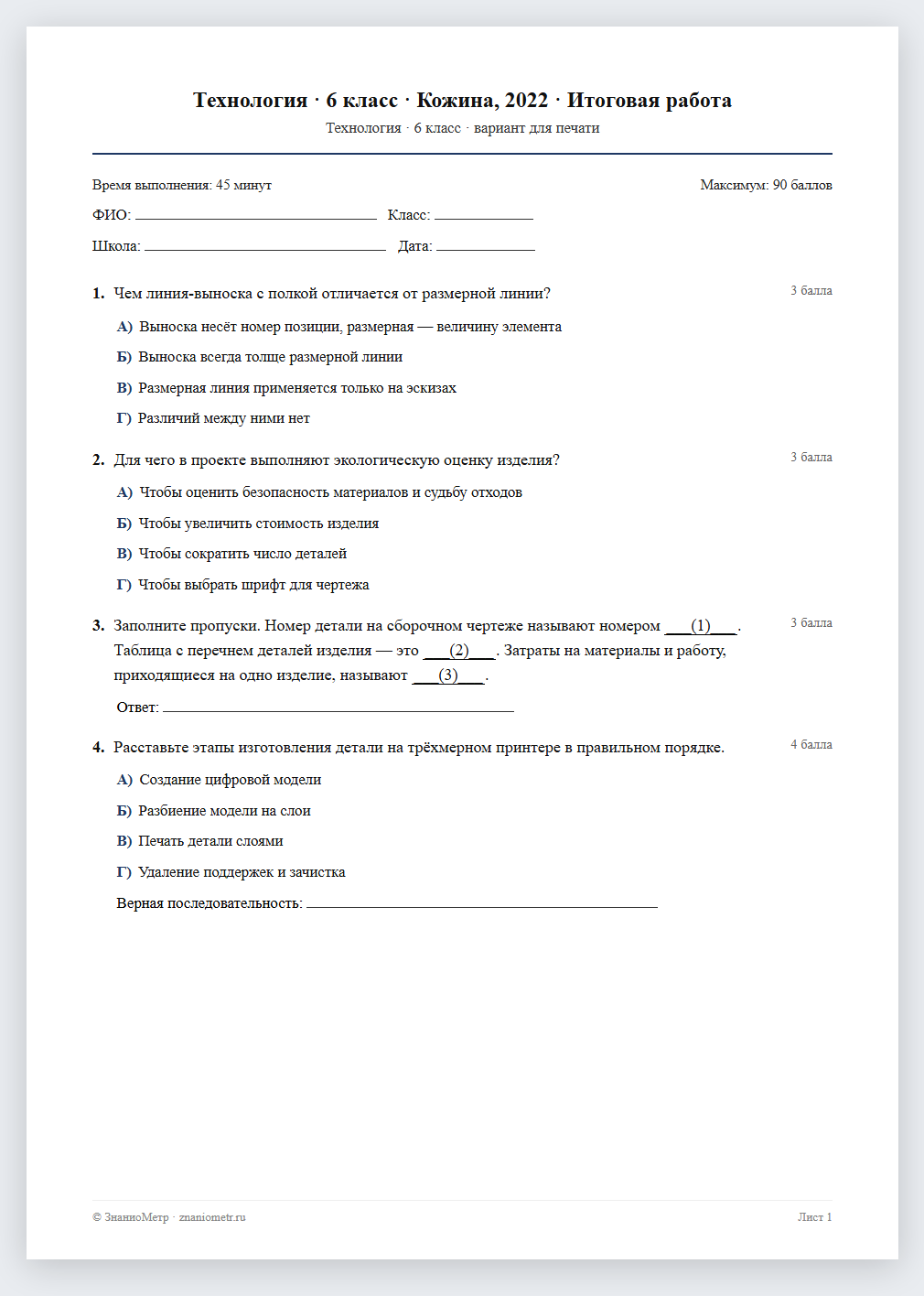 Технология · 6 класс · Кожина, 2022 · Итоговая работа
Технология · 6 класс · вариант для печати

Время выполнения: 45 минут
Максимум: 90 баллов

ФИО: ____ Класс: ____

Школа: ____ Дата: ____

1. Чем линия-выноска с полкой отличается от размерной линии?
3 балла

А) Выноска несёт номер позиции, размерная — величину элемента

Б) Выноска всегда толще размерной линии

В) Размерная линия применяется только на эскизах

Г) Различий между ними нет

2. Для чего в проекте выполняют экологическую оценку изделия?
3 балла

А) Чтобы оценить безопасность материалов и судьбу отходов

Б) Чтобы увеличить стоимость изделия

В) Чтобы сократить число деталей

Г) Чтобы выбрать шрифт для чертежа

3. Заполните пропуски. Номер детали на сборочном чертеже называют номером ____(1)____. Таблица с перечнем деталей изделия — это ____(2)____. Затраты на материалы и работу, приходящиеся на одно изделие, называют ____(3)____.
3 балла

Ответ: ____

4. Расставьте этапы изготовления детали на трёхмерном принтере в правильном порядке.
4 балла

А) Создание цифровой модели

Б) Разбиение модели на слои

В) Печать детали слоями

Г) Удаление поддержек и зачистка

Верная последовательность: ____

© ЗнаниоМетр · znaniometr.ru
Лист 1